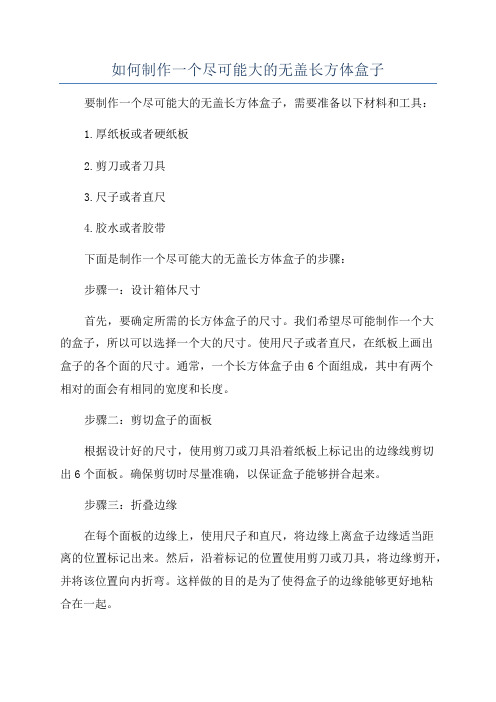 如何制作一个尽可能大的无盖长方体盒子

要制作一个尽可能大的无盖长方体盒子，需要准备以下材料和工具：

1.厚纸板或者硬纸板

2.剪刀或者刀具

3.尺子或者直尺

4.胶水或者胶带

下面是制作一个尽可能大的无盖长方体盒子的步骤：

步骤一：设计箱体尺寸

首先，要确定所需的长方体盒子的尺寸。我们希望尽可能制作一个大的盒子，所以可以选择一个大的尺寸。使用尺子或者直尺，在纸板上画出盒子的各个面的尺寸。通常，一个长方体盒子由6个面组成，其中有两个相对的面会有相同的宽度和长度。

步骤二：剪切盒子的面板

根据设计好的尺寸，使用剪刀或刀具沿着纸板上标记出的边缘线剪切出6个面板。确保剪切时尽量准确，以保证盒子能够拼合起来。

步骤三：折叠边缘

在每个面板的边缘上，使用尺子和直尺，将边缘上离盒子边缘适当距离的位置标记出来。然后，沿着标记的位置使用剪刀或刀具，将边缘剪开，并将该位置向内折弯。这样做的目的是为了使得盒子的边缘能够更好地粘合在一起。